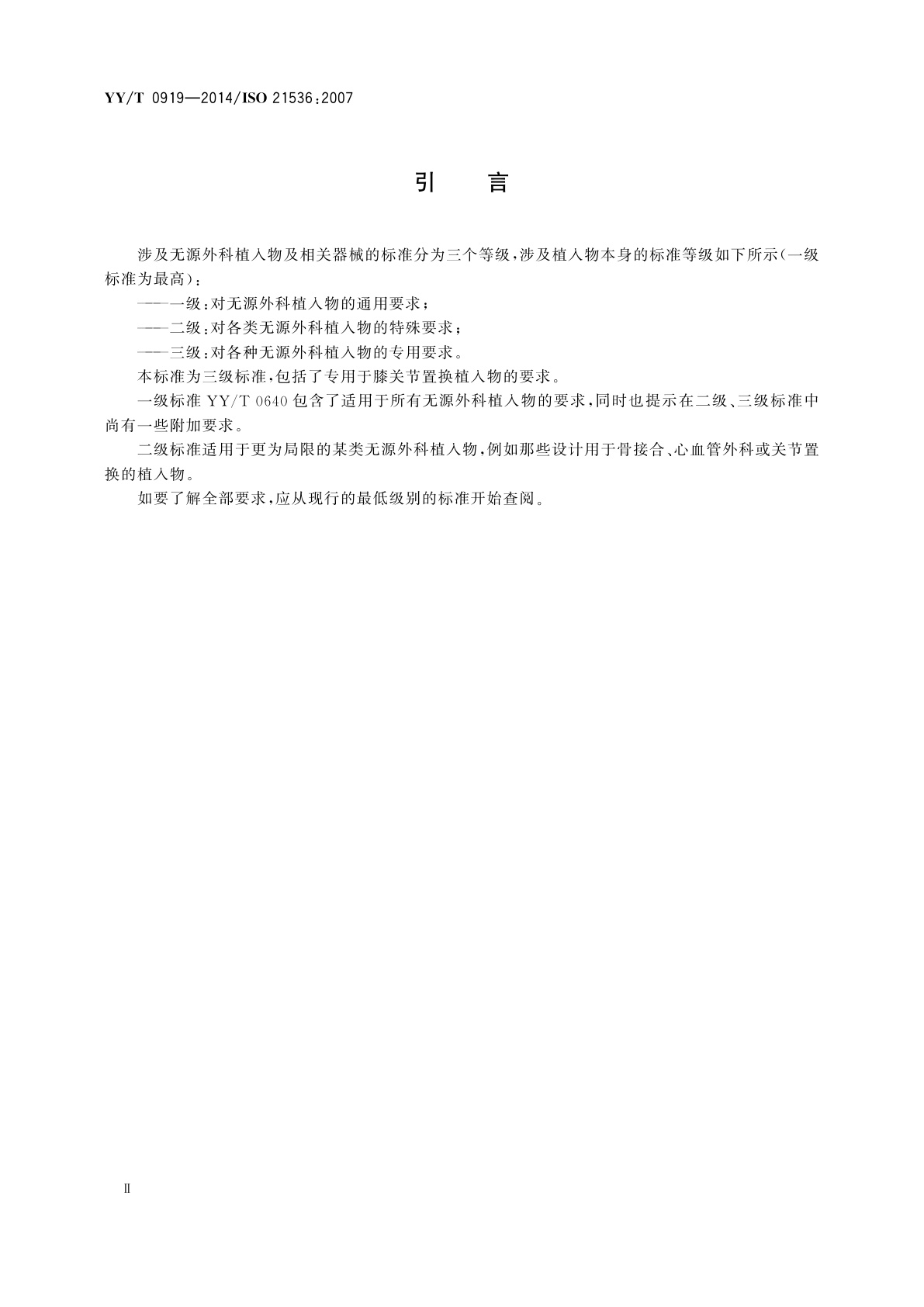 YY/T 0919—2014/ISO 21536:2007

引　言

涉及无源外科植入物及相关器械的标准分为三个等级，涉及植入物本身的标准等级如下所示（一级标准为最高）：

——一级：对无源外科植入物的通用要求；

——二级：对各类无源外科植入物的特殊要求；

——三级：对各种无源外科植入物的专用要求。

本标准为三级标准，包括了专用于膝关节置换植入物的要求。

一级标准 YY/T 0640 包含了适用于所有无源外科植入物的要求，同时也提示在二级、三级标准中尚有一些附加要求。

二级标准适用于更为局限的某类无源外科植入物，例如那些设计用于骨接合、心血管外科或关节置换的植入物。

如要了解全部要求，应从现行的最低级别的标准开始查阅。

Ⅱ